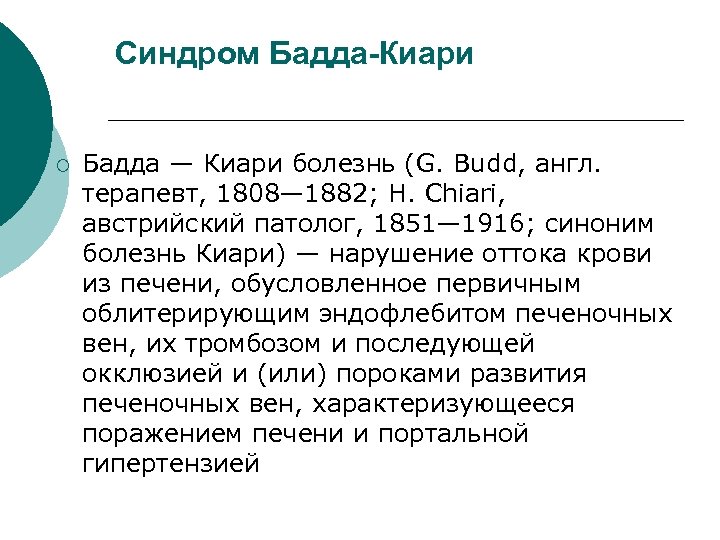 Синдром Бадда-Киари

Бадда — Киари болезнь (G. Budd, англ. терапевт, 1808—1882; H. Chiari, австрийский патолог, 1851—1916; синоним болезнь Киари) — нарушение оттока крови из печени, обусловленное первичным облитерирующим эндофлебитом печеночных вен, их тромбозом и последующей окклюзией и (или) пороками развития печеночных вен, характеризующееся поражением печени и портальной гипертензией